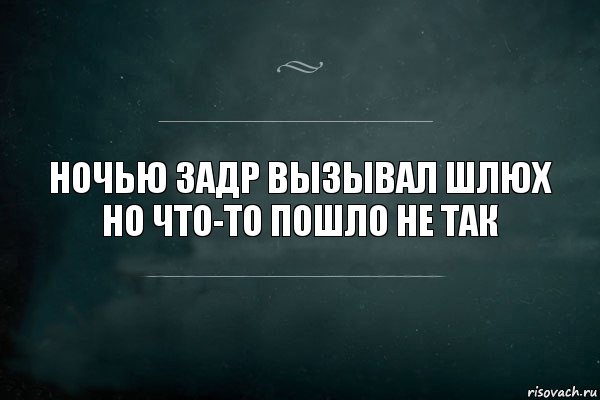 НОЧЬЮ ЗАДР ВЫЗЫВАЛ ШЛЮХ
НО ЧТО-ТО ПОШЛО НЕ ТАК

risovach.ru